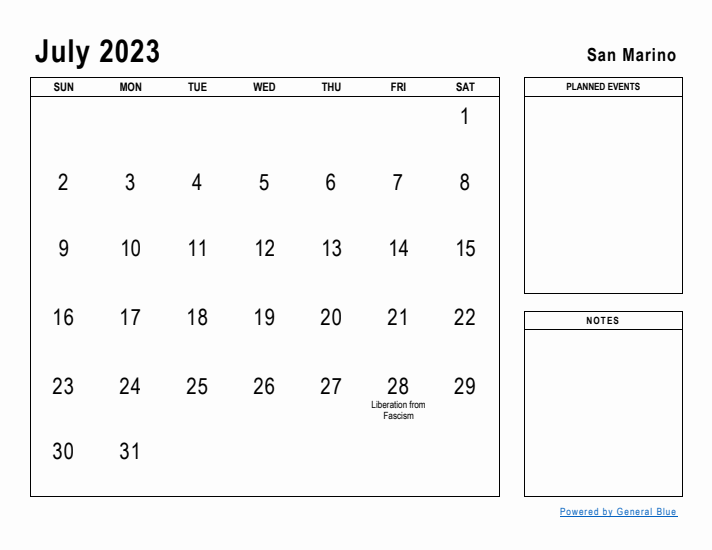 July 2023

San Marino

| SUN | MON | TUE | WED | THU | FRI | SAT |
|---|---|---|---|---|---|---|
| | | | | | | 1 |
| 2 | 3 | 4 | 5 | 6 | 7 | 8 |
| 9 | 10 | 11 | 12 | 13 | 14 | 15 |
| 16 | 17 | 18 | 19 | 20 | 21 | 22 |
| 23 | 24 | 25 | 26 | 27 | 28 Liberation from Fascism | 29 |
| 30 | 31 | | | | | |

PLANNED EVENTS

NOTES

Powered by General Blue